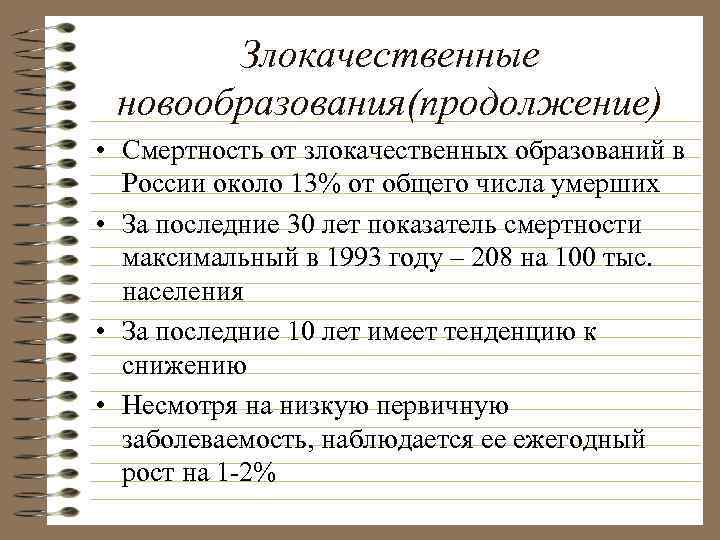 Злокачественные новообразования(продолжение)

• Смертность от злокачественных образований в России около 13% от общего числа умерших

• За последние 30 лет показатель смертности максимальный в 1993 году – 208 на 100 тыс. населения

• За последние 10 лет имеет тенденцию к снижению

• Несмотря на низкую первичную заболеваемость, наблюдается ее ежегодный рост на 1-2%